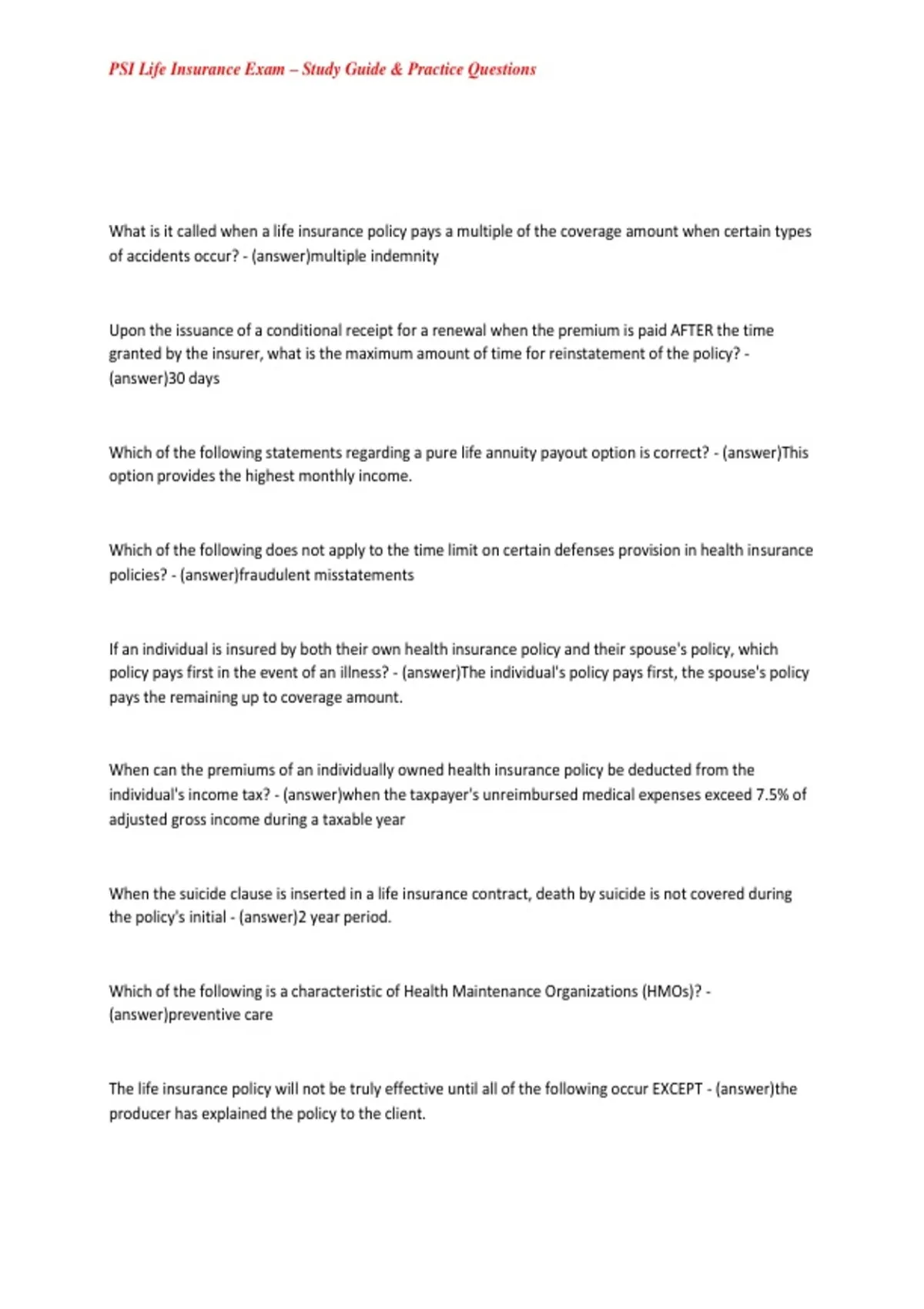 PSI Life Insurance Exam – Study Guide & Practice Questions

What is it called when a life insurance policy pays a multiple of the coverage amount when certain types of accidents occur? - (answer)multiple indemnity

Upon the issuance of a conditional receipt for a renewal when the premium is paid AFTER the time granted by the insurer, what is the maximum amount of time for reinstatement of the policy? - (answer)30 days

Which of the following statements regarding a pure life annuity payout option is correct? - (answer)This option provides the highest monthly income.

Which of the following does not apply to the time limit on certain defenses provision in health insurance policies? - (answer)fraudulent misstatements

If an individual is insured by both their own health insurance policy and their spouse's policy, which policy pays first in the event of an illness? - (answer)The individual's policy pays first, the spouse's policy pays the remaining up to coverage amount.

When can the premiums of an individually owned health insurance policy be deducted from the individual's income tax? - (answer)when the taxpayer's unreimbursed medical expenses exceed 7.5% of adjusted gross income during a taxable year

When the suicide clause is inserted in a life insurance contract, death by suicide is not covered during the policy's initial - (answer)2 year period.

Which of the following is a characteristic of Health Maintenance Organizations (HMOs)? - (answer)preventive care

The life insurance policy will not be truly effective until all of the following occur EXCEPT - (answer)the producer has explained the policy to the client.